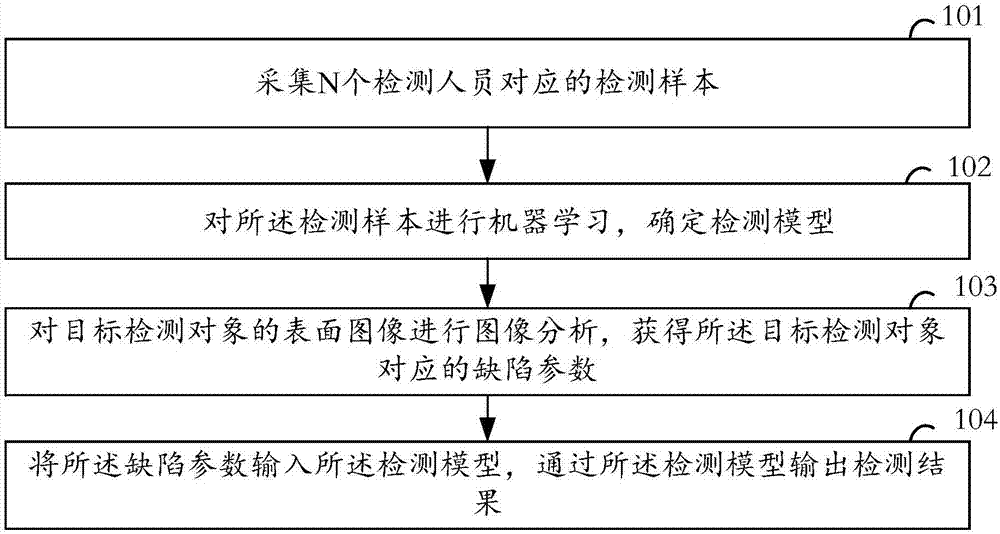 101

采集N个检测人员对应的检测样本

102

对所述检测样本进行机器学习，确定检测模型

103

对目标检测对象的表面图像进行图像分析，获得所述目标检测对象对应的缺陷参数

104

将所述缺陷参数输入所述检测模型，通过所述检测模型输出检测结果